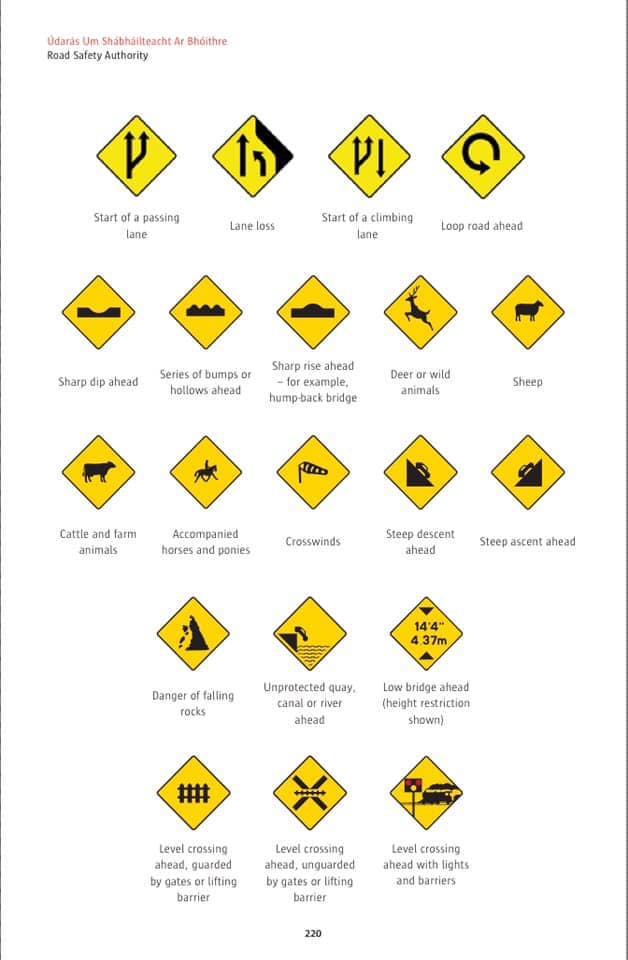 Údarás Um Shábháilteacht Ar Bhóithre
Road Safety Authority

Start of a passing lane

Lane loss

Start of a climbing lane

Loop road ahead

Sharp dip ahead

Series of bumps or hollows ahead

Sharp rise ahead – for example, hump-back bridge

Deer or wild animals

Sheep

Cattle and farm animals

Accompanied horses and ponies

Crosswinds

Steep descent ahead

Steep ascent ahead

Danger of falling rocks

Unprotected quay, canal or river ahead

14'4"
4 37m

Low bridge ahead (height restriction shown)

Level crossing ahead, guarded by gates or lifting barrier

Level crossing ahead, unguarded by gates or lifting barrier

Level crossing ahead with lights and barriers

220